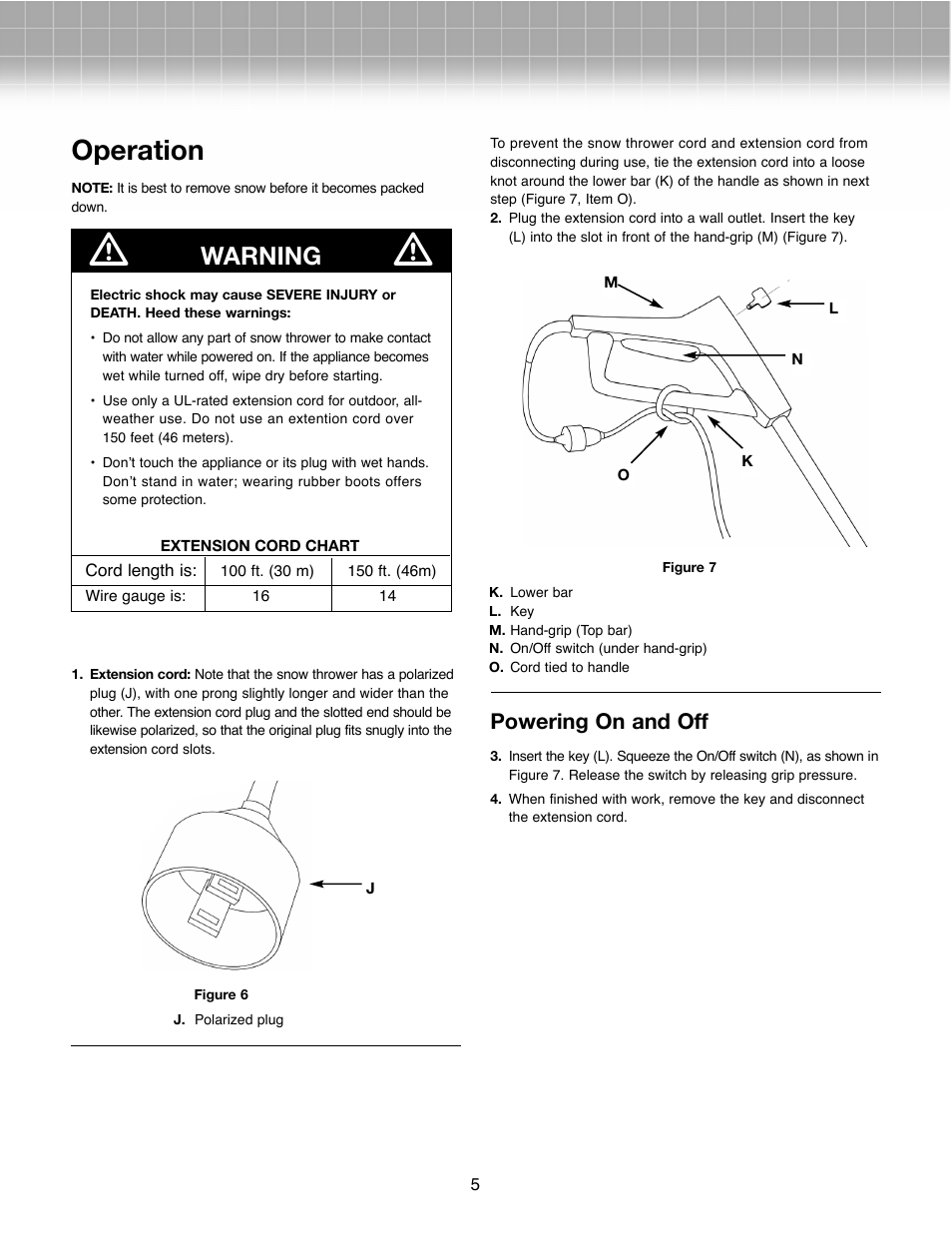 Operation

NOTE: It is best to remove snow before it becomes packed down.

WARNING

Electric shock may cause SEVERE INJURY or DEATH. Heed these warnings:

• Do not allow any part of snow thrower to make contact with water while powered on. If the appliance becomes wet while turned off, wipe dry before starting.

• Use only a UL-rated extension cord for outdoor, all-weather use. Do not use an extention cord over 150 feet (46 meters).

• Don't touch the appliance or its plug with wet hands. Don't stand in water; wearing rubber boots offers some protection.

EXTENSION CORD CHART

| Cord length is: | 100 ft. (30 m) | 150 ft. (46m) |
|---|---|---|
| Wire gauge is: | 16 | 14 |

1. Extension cord: Note that the snow thrower has a polarized plug (J), with one prong slightly longer and wider than the other. The extension cord plug and the slotted end should be likewise polarized, so that the original plug fits snugly into the extension cord slots.

J

Figure 6

J. Polarized plug

To prevent the snow thrower cord and extension cord from disconnecting during use, tie the extension cord into a loose knot around the lower bar (K) of the handle as shown in next step (Figure 7, Item O).

2. Plug the extension cord into a wall outlet. Insert the key (L) into the slot in front of the hand-grip (M) (Figure 7).

M
L
N
K
O

Figure 7

K. Lower bar
L. Key
M. Hand-grip (Top bar)
N. On/Off switch (under hand-grip)
O. Cord tied to handle

Powering On and Off

3. Insert the key (L). Squeeze the On/Off switch (N), as shown in Figure 7. Release the switch by releasing grip pressure.

4. When finished with work, remove the key and disconnect the extension cord.

5